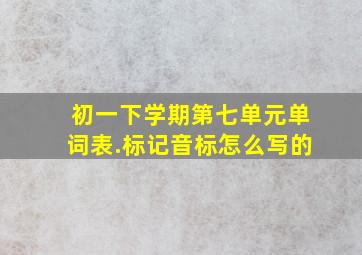 初一下学期第七单元单词表.标记音标怎么写的